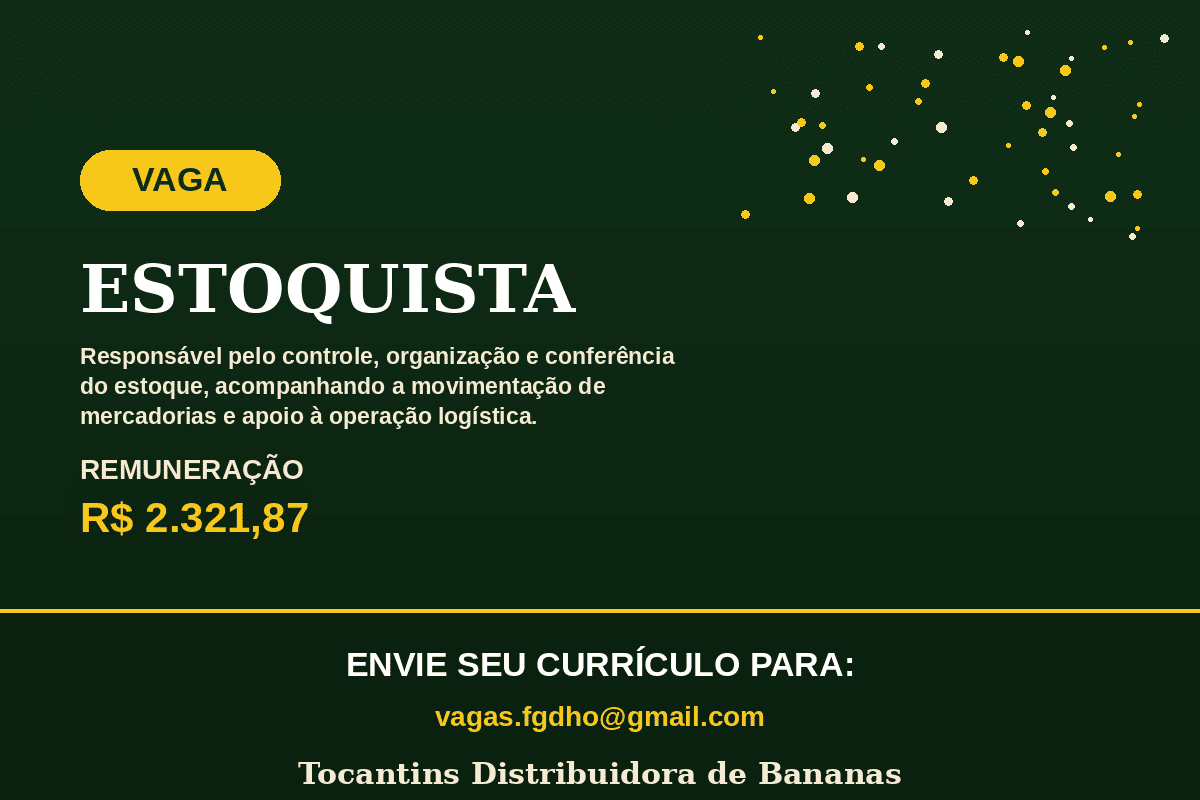 VAGA

ESTOQUISTA

Responsável pelo controle, organização e conferência do estoque, acompanhando a movimentação de mercadorias e apoio à operação logística.

REMUNERAÇÃO

R$ 2.321,87

ENVIE SEU CURRÍCULO PARA:

vagas.fgdho@gmail.com

Tocantins Distribuidora de Bananas